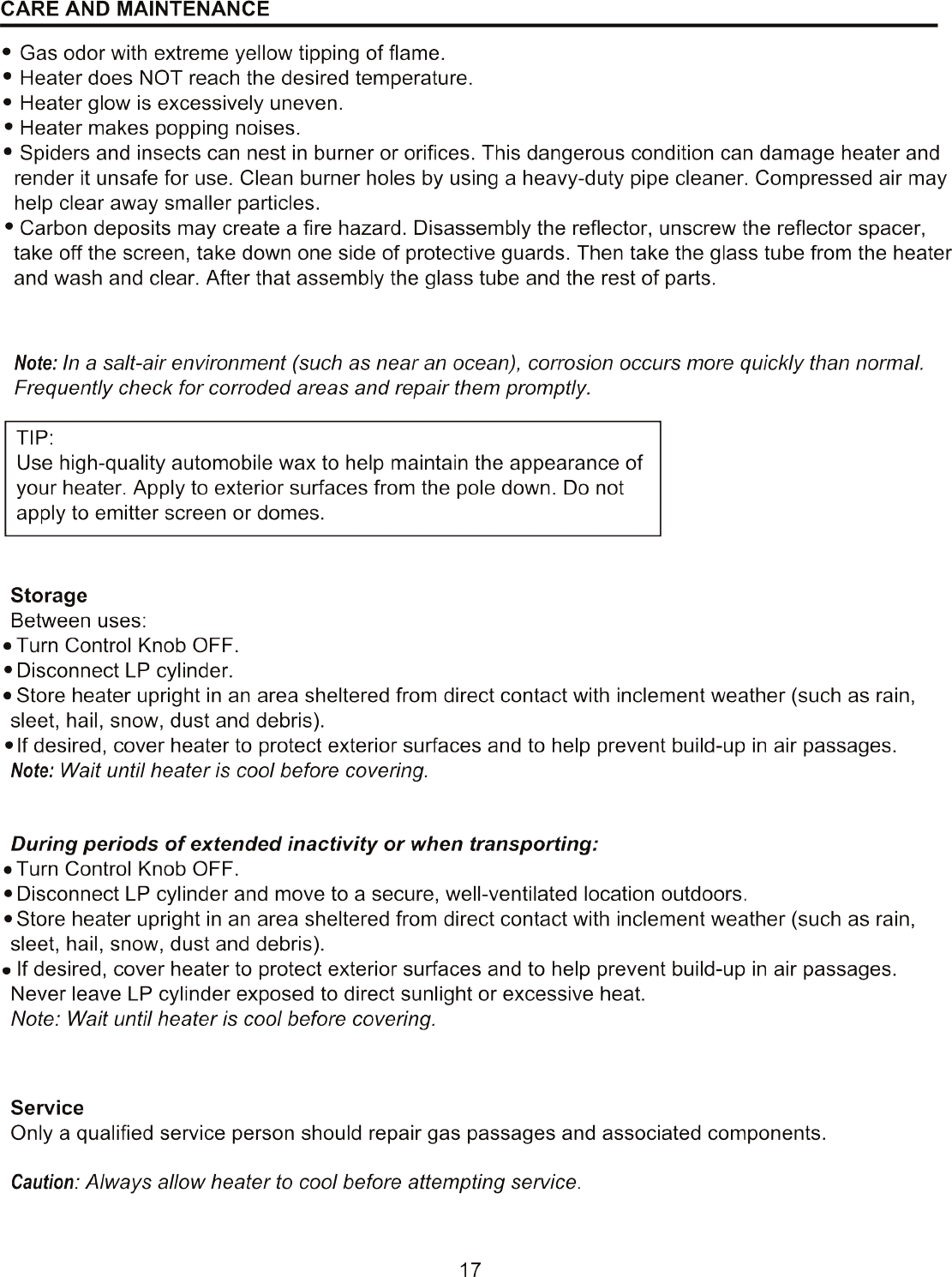 CARE AND MAINTENANCE

• Gas odor with extreme yellow tipping of flame.
• Heater does NOT reach the desired temperature.
• Heater glow is excessively uneven.
• Heater makes popping noises.
• Spiders and insects can nest in burner or orifices. This dangerous condition can damage heater and render it unsafe for use. Clean burner holes by using a heavy-duty pipe cleaner. Compressed air may help clear away smaller particles.
• Carbon deposits may create a fire hazard. Disassembly the reflector, unscrew the reflector spacer, take off the screen, take down one side of protective guards. Then take the glass tube from the heater and wash and clear. After that assembly the glass tube and the rest of parts.

Note: In a salt-air environment (such as near an ocean), corrosion occurs more quickly than normal. Frequently check for corroded areas and repair them promptly.

TIP:
Use high-quality automobile wax to help maintain the appearance of your heater. Apply to exterior surfaces from the pole down. Do not apply to emitter screen or domes.

Storage
Between uses:
• Turn Control Knob OFF.
• Disconnect LP cylinder.
• Store heater upright in an area sheltered from direct contact with inclement weather (such as rain, sleet, hail, snow, dust and debris).
• If desired, cover heater to protect exterior surfaces and to help prevent build-up in air passages.
Note: Wait until heater is cool before covering.

During periods of extended inactivity or when transporting:
• Turn Control Knob OFF.
• Disconnect LP cylinder and move to a secure, well-ventilated location outdoors.
• Store heater upright in an area sheltered from direct contact with inclement weather (such as rain, sleet, hail, snow, dust and debris).
• If desired, cover heater to protect exterior surfaces and to help prevent build-up in air passages. Never leave LP cylinder exposed to direct sunlight or excessive heat.
Note: Wait until heater is cool before covering.

Service
Only a qualified service person should repair gas passages and associated components.

Caution: Always allow heater to cool before attempting service.

17